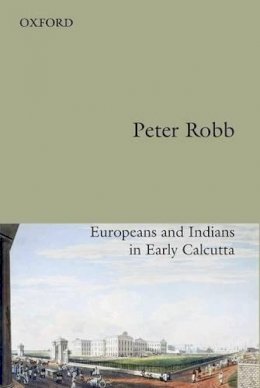 OXFORD

Peter Robb

Europeans and Indians in Early Calcutta